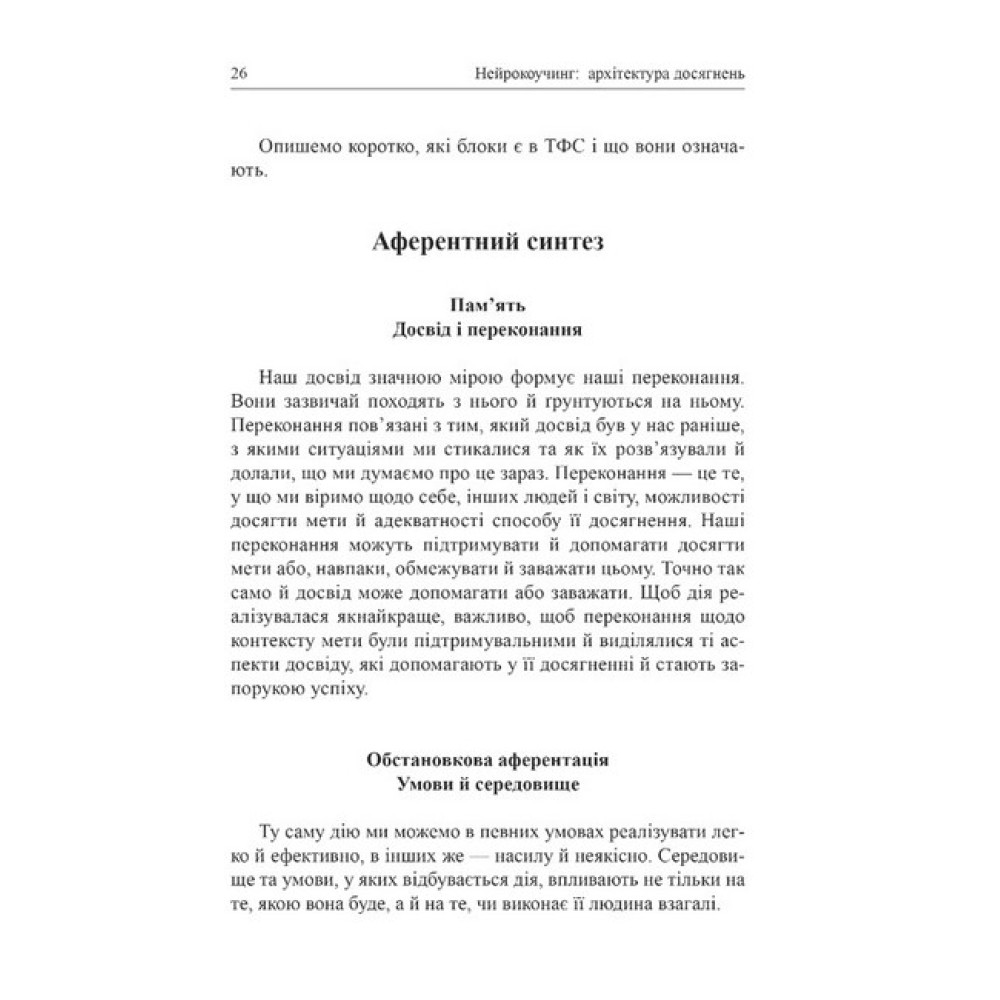 26 Нейрокоучинг: архітектура досягнень

Опишемо коротко, які блоки є в ТФС і що вони означають.

Аферентний синтез

Пам'ять
Досвід і переконання

Наш досвід значною мірою формує наші переконання. Вони зазвичай походять з нього й ґрунтуються на ньому. Переконання пов'язані з тим, який досвід був у нас раніше, з якими ситуаціями ми стикалися та як їх розв'язували й долали, що ми думаємо про це зараз. Переконання — це те, у що ми віримо щодо себе, інших людей і світу, можливості досягти мети й адекватності способу її досягнення. Наші переконання можуть підтримувати й допомагати досягти мети або, навпаки, обмежувати й заважати цьому. Точно так само й досвід може допомагати або заважати. Щоб дія реалізувалася якнайкраще, важливо, щоб переконання щодо контексту мети були підтримувальними й виділялися ті аспекти досвіду, які допомагають у її досягненні й стають запорукою успіху.

Обстановкова аферентація
Умови й середовище

Ту саму дію ми можемо в певних умовах реалізувати легко й ефективно, в інших же — насилу й неякісно. Середовище та умови, у яких відбувається дія, впливають не тільки на те, якою вона буде, а й на те, чи виконає її людина взагалі.